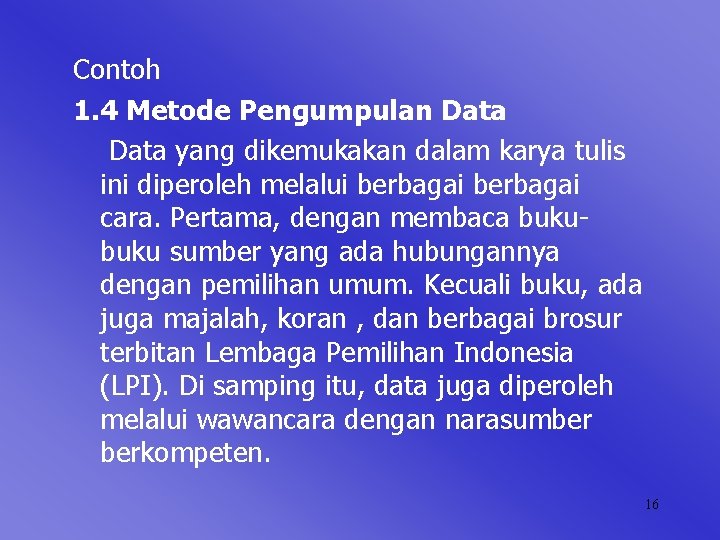 Contoh

1.4 Metode Pengumpulan Data

Data yang dikemukakan dalam karya tulis ini diperoleh melalui berbagai berbagai cara. Pertama, dengan membaca buku-buku sumber yang ada hubungannya dengan pemilihan umum. Kecuali buku, ada juga majalah, koran , dan berbagai brosur terbitan Lembaga Pemilihan Indonesia (LPI). Di samping itu, data juga diperoleh melalui wawancara dengan narasumber berkompeten.

16